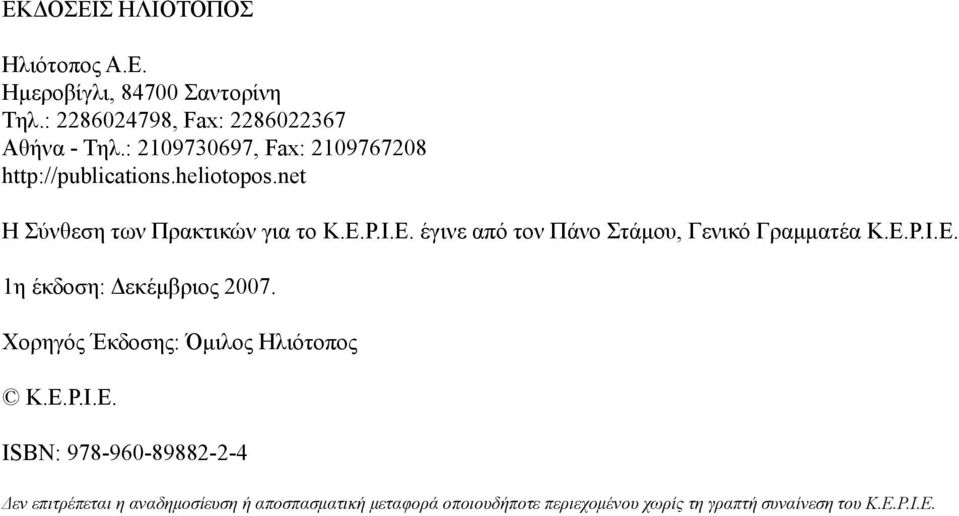 ΕΚΔΟΣΕΙΣ ΗΛΙΟΤΟΠΟΣ

Ηλιότοπος Α.Ε.
Ημεροβίγλι, 84700 Σαντορίνη
Τηλ.: 2286024798, Fax: 2286022367
Αθήνα - Τηλ.: 2109730697, Fax: 2109767208
http://publications.heliotopos.net

Η Σύνθεση των Πρακτικών για το Κ.Ε.Ρ.Ι.Ε. έγινε από τον Πάνο Στάμου, Γενικό Γραμματέα Κ.Ε.Ρ.Ι.Ε.

1η έκδοση: Δεκέμβριος 2007.

Χορηγός Έκδοσης: Όμιλος Ηλιότοπος

© Κ.Ε.Ρ.Ι.Ε.

ISBN: 978-960-89882-2-4

Δεν επιτρέπεται η αναδημοσίευση ή αποσπασματική μεταφορά οποιουδήποτε περιεχομένου χωρίς τη γραπτή συναίνεση του Κ.Ε.Ρ.Ι.Ε.